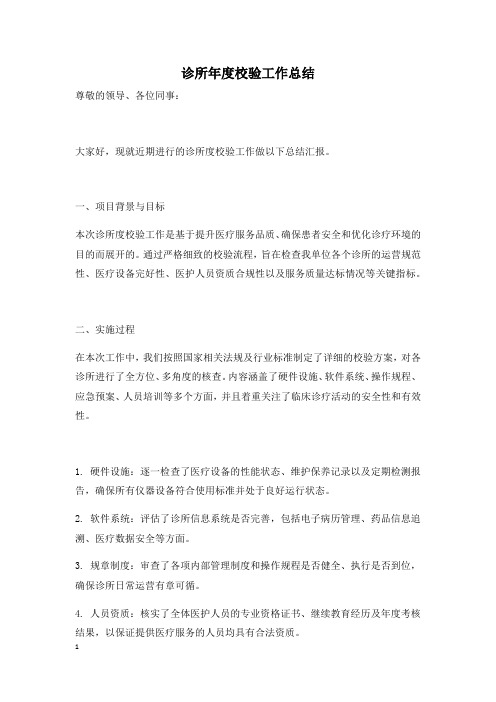 诊所年度校验工作总结

尊敬的领导、各位同事：

大家好，现就近期进行的诊所度校验工作做以下总结汇报。

一、项目背景与目标

本次诊所度校验工作是基于提升医疗服务品质、确保患者安全和优化诊疗环境的目的而展开的。通过严格细致的校验流程，旨在检查我单位各个诊所的运营规范性、医疗设备完好性、医护人员资质合规性以及服务质量达标情况等关键指标。

二、实施过程

在本次工作中，我们按照国家相关法规及行业标准制定了详细的校验方案，对各诊所进行了全方位、多角度的核查。内容涵盖了硬件设施、软件系统、操作规程、应急预案、人员培训等多个方面，并且着重关注了临床诊疗活动的安全性和有效性。

1. 硬件设施：逐一检查了医疗设备的性能状态、维护保养记录以及定期检测报告，确保所有仪器设备符合使用标准并处于良好运行状态。

2. 软件系统：评估了诊所信息系统是否完善，包括电子病历管理、药品信息追溯、医疗数据安全等方面。

3. 规章制度：审查了各项内部管理制度和操作规程是否健全、执行是否到位，确保诊所日常运营有章可循。

4. 人员资质：核实了全体医护人员的专业资格证书、继续教育经历及年度考核结果，以保证提供医疗服务的人员均具有合法资质。

1